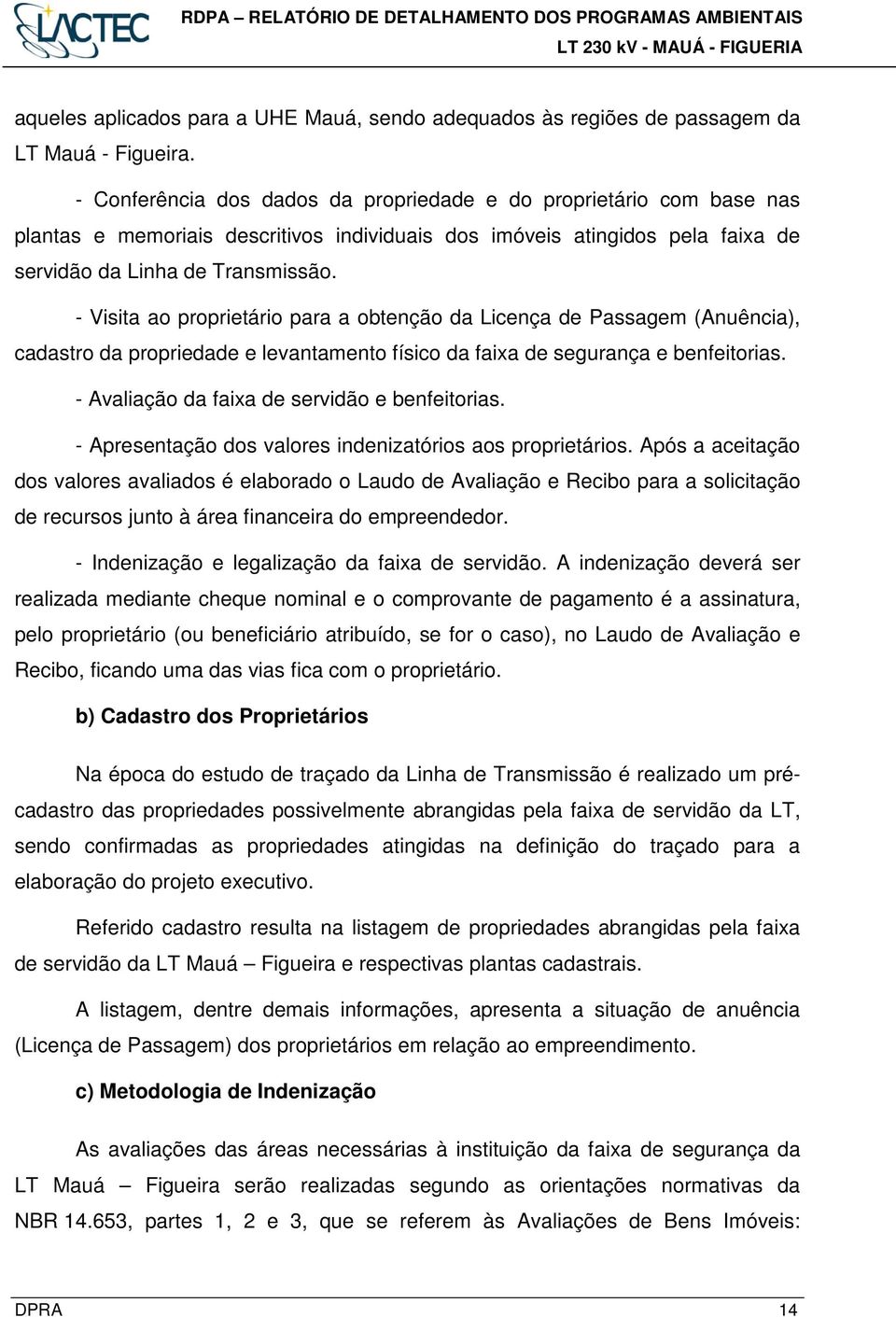 LACTEC

RDPA – RELATÓRIO DE DETALHAMENTO DOS PROGRAMAS AMBIENTAIS
LT 230 kV - MAUÁ - FIGUERIA

aqueles aplicados para a UHE Mauá, sendo adequados às regiões de passagem da LT Mauá - Figueira.

- Conferência dos dados da propriedade e do proprietário com base nas plantas e memoriais descritivos individuais dos imóveis atingidos pela faixa de servidão da Linha de Transmissão.

- Visita ao proprietário para a obtenção da Licença de Passagem (Anuência), cadastro da propriedade e levantamento físico da faixa de segurança e benfeitorias.

- Avaliação da faixa de servidão e benfeitorias.

- Apresentação dos valores indenizatórios aos proprietários. Após a aceitação dos valores avaliados é elaborado o Laudo de Avaliação e Recibo para a solicitação de recursos junto à área financeira do empreendedor.

- Indenização e legalização da faixa de servidão. A indenização deverá ser realizada mediante cheque nominal e o comprovante de pagamento é a assinatura, pelo proprietário (ou beneficiário atribuído, se for o caso), no Laudo de Avaliação e Recibo, ficando uma das vias fica com o proprietário.

b) Cadastro dos Proprietários

Na época do estudo de traçado da Linha de Transmissão é realizado um pré-cadastro das propriedades possivelmente abrangidas pela faixa de servidão da LT, sendo confirmadas as propriedades atingidas na definição do traçado para a elaboração do projeto executivo.

Referido cadastro resulta na listagem de propriedades abrangidas pela faixa de servidão da LT Mauá – Figueira e respectivas plantas cadastrais.

A listagem, dentre demais informações, apresenta a situação de anuência (Licença de Passagem) dos proprietários em relação ao empreendimento.

c) Metodologia de Indenização

As avaliações das áreas necessárias à instituição da faixa de segurança da LT Mauá – Figueira serão realizadas segundo as orientações normativas da NBR 14.653, partes 1, 2 e 3, que se referem às Avaliações de Bens Imóveis:

DPRA 14